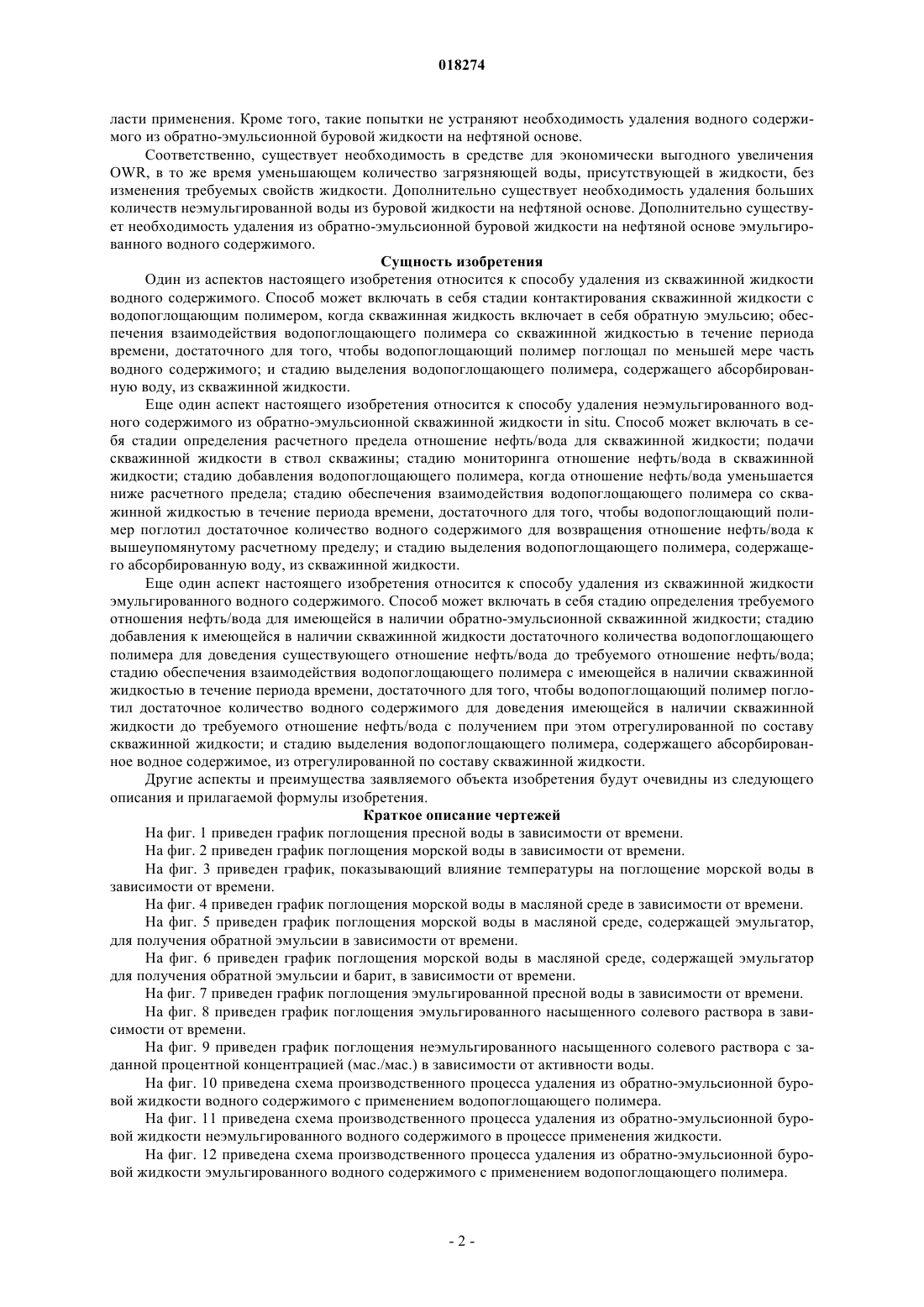 018274

ласти применения. Кроме того, такие попытки не устраняют необходимость удаления водного содержимого из обратно-эмульсионной буровой жидкости на нефтяной основе.

Соответственно, существует необходимость в средстве для экономически выгодного увеличения OWR, в то же время уменьшающем количество загрязняющей воды, присутствующей в жидкости, без изменения требуемых свойств жидкости. Дополнительно существует необходимость удаления больших количеств неэмульгированной воды из буровой жидкости на нефтяной основе. Дополнительно существует необходимость удаления из обратно-эмульсионной буровой жидкости на нефтяной основе эмульгированного водного содержимого.

Сущность изобретения

Один из аспектов настоящего изобретения относится к способу удаления из скважинной жидкости водного содержимого. Способ может включать в себя стадии контактирования скважинной жидкости с водопоглощающим полимером, когда скважинная жидкость включает в себя обратную эмульсию; обеспечения взаимодействия водопоглощающего полимера со скважинной жидкостью в течение периода времени, достаточного для того, чтобы водопоглощающий полимер поглощал по меньшей мере часть водного содержимого; и стадию выделения водопоглощающего полимера, содержащего абсорбированную воду, из скважинной жидкости.

Еще один аспект настоящего изобретения относится к способу удаления неэмульгированного водного содержимого из обратно-эмульсионной скважинной жидкости in situ. Способ может включать в себя стадии определения расчетного предела отношение нефть/вода для скважинной жидкости; подачи скважинной жидкости в ствол скважины; стадию мониторинга отношение нефть/вода в скважинной жидкости; стадию добавления водопоглощающего полимера, когда отношение нефть/вода уменьшается ниже расчетного предела; стадию обеспечения взаимодействия водопоглощающего полимера со скважинной жидкостью в течение периода времени, достаточного для того, чтобы водопоглощающий полимер поглотил достаточное количество водного содержимого для возвращения отношение нефть/вода к вышеупомянутому расчетному пределу; и стадию выделения водопоглощающего полимера, содержащего абсорбированную воду, из скважинной жидкости.

Еще один аспект настоящего изобретения относится к способу удаления из скважинной жидкости эмульгированного водного содержимого. Способ может включать в себя стадию определения требуемого отношения нефть/вода для имеющейся в наличии обратно-эмульсионной скважинной жидкости; стадию добавления к имеющейся в наличии скважинной жидкости достаточного количества водопоглощающего полимера для доведения существующего отношение нефть/вода до требуемого отношение нефть/вода; стадию обеспечения взаимодействия водопоглощающего полимера с имеющейся в наличии скважинной жидкостью в течение периода времени, достаточного для того, чтобы водопоглощающий полимер поглотил достаточное количество водного содержимого для доведения имеющейся в наличии скважинной жидкости до требуемого отношение нефть/вода с получением при этом отрегулированной по составу скважинной жидкости; и стадию выделения водопоглощающего полимера, содержащего абсорбированное водное содержимое, из отрегулированной по составу скважинной жидкости.

Другие аспекты и преимущества заявляемого объекта изобретения будут очевидны из следующего описания и прилагаемой формулы изобретения.

Краткое описание чертежей

На фиг. 1 приведен график поглощения пресной воды в зависимости от времени.

На фиг. 2 приведен график поглощения морской воды в зависимости от времени.

На фиг. 3 приведен график, показывающий влияние температуры на поглощение морской воды в зависимости от времени.

На фиг. 4 приведен график поглощения морской воды в масляной среде в зависимости от времени.

На фиг. 5 приведен график поглощения морской воды в масляной среде, содержащей эмульгатор, для получения обратной эмульсии в зависимости от времени.

На фиг. 6 приведен график поглощения морской воды в масляной среде, содержащей эмульгатор для получения обратной эмульсии и барит, в зависимости от времени.

На фиг. 7 приведен график поглощения эмульгированной пресной воды в зависимости от времени.

На фиг. 8 приведен график поглощения эмульгированного насыщенного солевого раствора в зависимости от времени.

На фиг. 9 приведен график поглощения неэмульгированного насыщенного солевого раствора с заданной процентной концентрацией (мас./мас.) в зависимости от активности воды.

На фиг. 10 приведена схема производственного процесса удаления из обратно-эмульсионной буровой жидкости водного содержимого с применением водопоглощающего полимера.

На фиг. 11 приведена схема производственного процесса удаления из обратно-эмульсионной буровой жидкости неэмульгированного водного содержимого в процессе применения жидкости.

На фиг. 12 приведена схема производственного процесса удаления из обратно-эмульсионной буровой жидкости эмульгированного водного содержимого с применением водопоглощающего полимера.

- 2 -